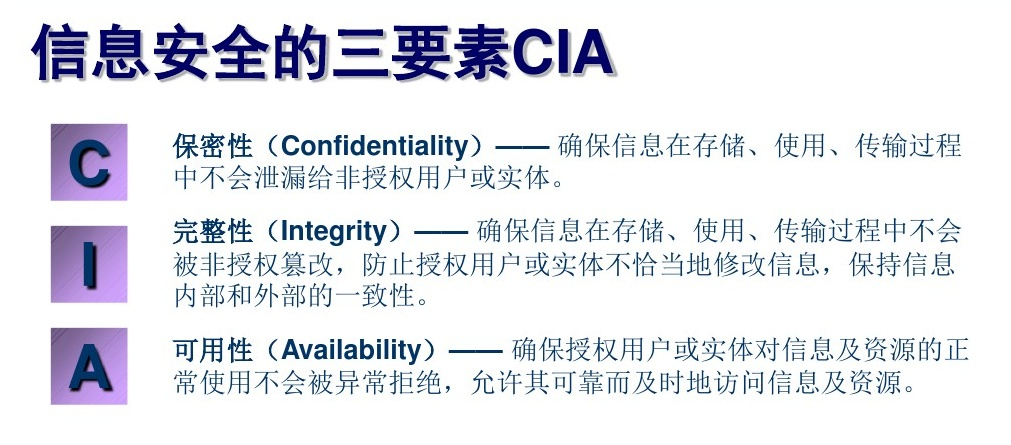 信息安全的三要素CIA

C

保密性（Confidentiality）—— 确保信息在存储、使用、传输过程中不会泄漏给非授权用户或实体。

I

完整性（Integrity）—— 确保信息在存储、使用、传输过程中不会被非授权篡改，防止授权用户或实体不恰当地修改信息，保持信息内部和外部的一致性。

A

可用性（Availability）—— 确保授权用户或实体对信息及资源的正常使用不会被异常拒绝，允许其可靠而及时地访问信息及资源。